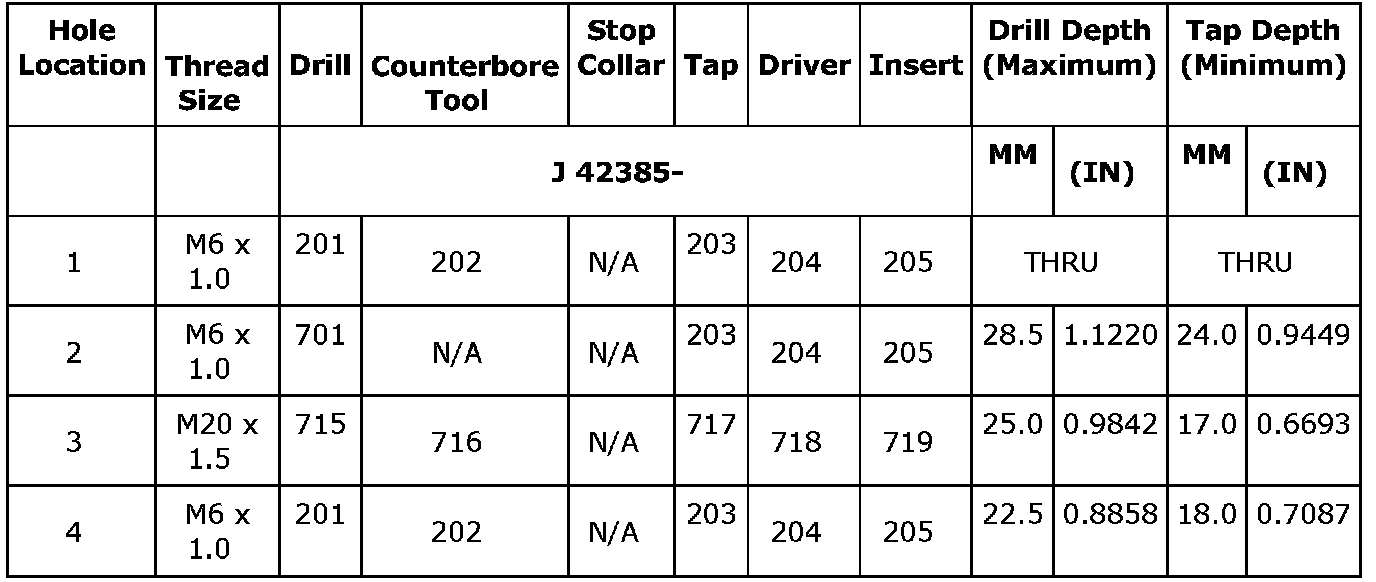 | Hole Location | Thread Size | Drill | Counterbore Tool | Stop Collar | Tap | Driver | Insert | Drill Depth (Maximum) | | Tap Depth (Minimum) | |
|---|---|---|---|---|---|---|---|---|---|---|---|
| | | J 42385- | | | | | | MM | (IN) | MM | (IN) |
| 1 | M6 x 1.0 | 201 | 202 | N/A | 203 | 204 | 205 | THRU | | THRU | |
| 2 | M6 x 1.0 | 701 | N/A | N/A | 203 | 204 | 205 | 28.5 | 1.1220 | 24.0 | 0.9449 |
| 3 | M20 x 1.5 | 715 | 716 | N/A | 717 | 718 | 719 | 25.0 | 0.9842 | 17.0 | 0.6693 |
| 4 | M6 x 1.0 | 201 | 202 | N/A | 203 | 204 | 205 | 22.5 | 0.8858 | 18.0 | 0.7087 |